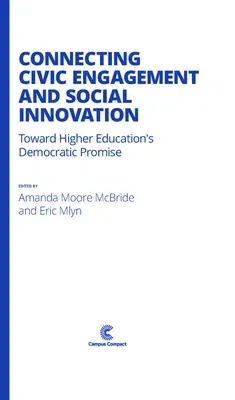 CONNECTING CIVIC ENGAGEMENT AND SOCIAL INNOVATION

Toward Higher Education's Democratic Promise

EDITED BY

Amanda Moore McBride and Eric Mlyn

Campus Compact